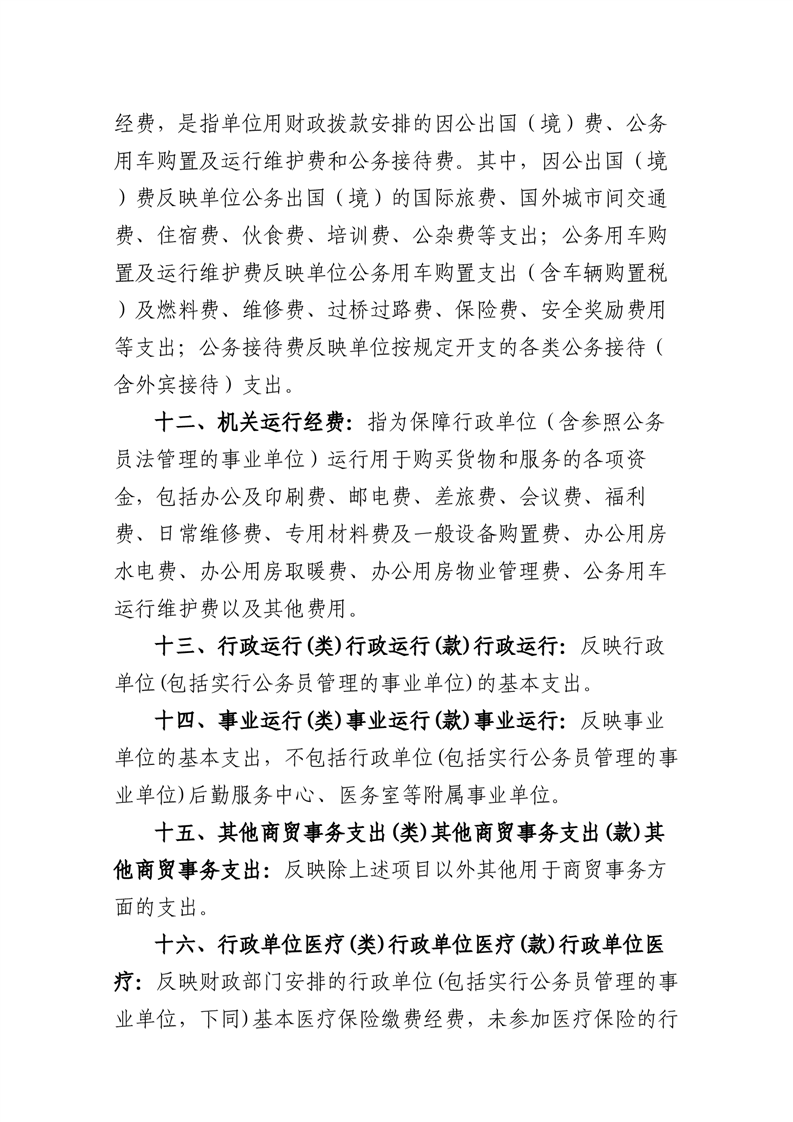 经费，是指单位用财政拨款安排的因公出国（境）费、公务用车购置及运行维护费和公务接待费。其中，因公出国（境）费反映单位公务出国（境）的国际旅费、国外城市间交通费、住宿费、伙食费、培训费、公杂费等支出；公务用车购置及运行维护费反映单位公务用车购置支出（含车辆购置税）及燃料费、维修费、过桥过路费、保险费、安全奖励费用等支出；公务接待费反映单位按规定开支的各类公务接待（含外宾接待）支出。

十二、机关运行经费：指为保障行政单位（含参照公务员法管理的事业单位）运行用于购买货物和服务的各项资金，包括办公及印刷费、邮电费、差旅费、会议费、福利费、日常维修费、专用材料费及一般设备购置费、办公用房水电费、办公用房取暖费、办公用房物业管理费、公务用车运行维护费以及其他费用。

十三、行政运行(类)行政运行(款)行政运行：反映行政单位(包括实行公务员管理的事业单位)的基本支出。

十四、事业运行(类)事业运行(款)事业运行：反映事业单位的基本支出，不包括行政单位(包括实行公务员管理的事业单位)后勤服务中心、医务室等附属事业单位。

十五、其他商贸事务支出(类)其他商贸事务支出(款)其他商贸事务支出：反映除上述项目以外其他用于商贸事务方面的支出。

十六、行政单位医疗(类)行政单位医疗(款)行政单位医疗：反映财政部门安排的行政单位(包括实行公务员管理的事业单位，下同)基本医疗保险缴费经费，未参加医疗保险的行